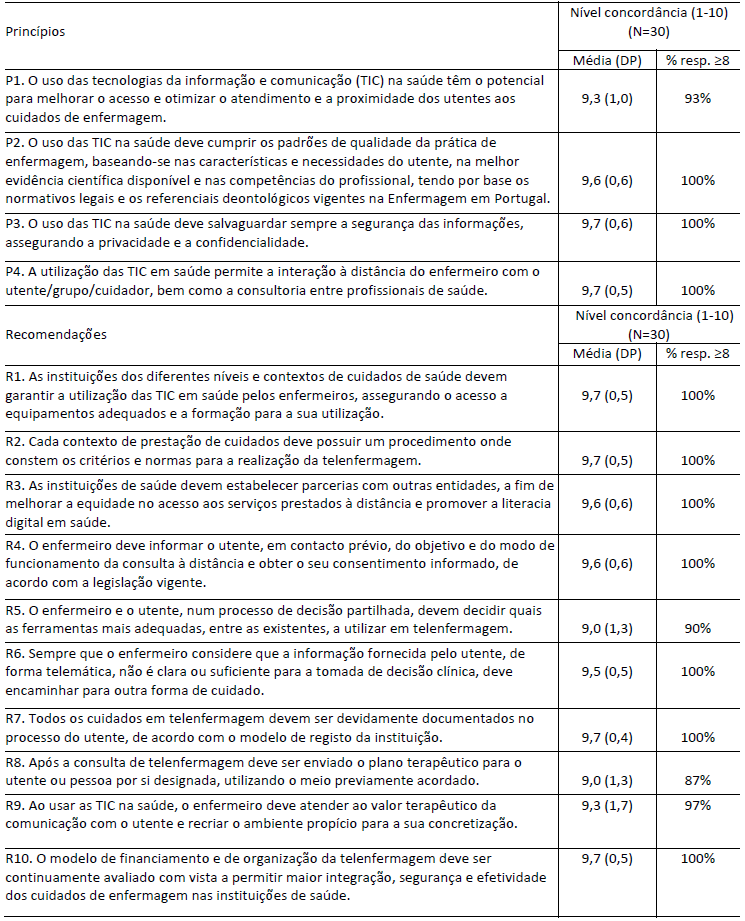 | Princípios | Nível concordância (1-10) (N=30) | |
|---|---|---|
| | Média (DP) | % resp. ≥8 |
| P1. O uso das tecnologias da informação e comunicação (TIC) na saúde têm o potencial para melhorar o acesso e otimizar o atendimento e a proximidade dos utentes aos cuidados de enfermagem. | 9,3 (1,0) | 93% |
| P2. O uso das TIC na saúde deve cumprir os padrões de qualidade da prática de enfermagem, baseando-se nas características e necessidades do utente, na melhor evidência científica disponível e nas competências do profissional, tendo por base os normativos legais e os referenciais deontológicos vigentes na Enfermagem em Portugal. | 9,6 (0,6) | 100% |
| P3. O uso das TIC na saúde deve salvaguardar sempre a segurança das informações, assegurando a privacidade e a confidencialidade. | 9,7 (0,6) | 100% |
| P4. A utilização das TIC em saúde permite a interação à distância do enfermeiro com o utente/grupo/cuidador, bem como a consultoria entre profissionais de saúde. | 9,7 (0,5) | 100% |
| Recomendações | Nível concordância (1-10) (N=30) | |
| | Média (DP) | % resp. ≥8 |
| R1. As instituições dos diferentes níveis e contextos de cuidados de saúde devem garantir a utilização das TIC em saúde pelos enfermeiros, assegurando o acesso a equipamentos adequados e a formação para a sua utilização. | 9,7 (0,5) | 100% |
| R2. Cada contexto de prestação de cuidados deve possuir um procedimento onde constem os critérios e normas para a realização da telenfermagem. | 9,7 (0,5) | 100% |
| R3. As instituições de saúde devem estabelecer parcerias com outras entidades, a fim de melhorar a equidade no acesso aos serviços prestados à distância e promover a literacia digital em saúde. | 9,6 (0,6) | 100% |
| R4. O enfermeiro deve informar o utente, em contacto prévio, do objetivo e do modo de funcionamento da consulta à distância e obter o seu consentimento informado, de acordo com a legislação vigente. | 9,6 (0,6) | 100% |
| R5. O enfermeiro e o utente, num processo de decisão partilhada, devem decidir quais as ferramentas mais adequadas, entre as existentes, a utilizar em telenfermagem. | 9,0 (1,3) | 90% |
| R6. Sempre que o enfermeiro considere que a informação fornecida pelo utente, de forma telemática, não é clara ou suficiente para a tomada de decisão clínica, deve encaminhar para outra forma de cuidado. | 9,5 (0,5) | 100% |
| R7. Todos os cuidados em telenfermagem devem ser devidamente documentados no processo do utente, de acordo com o modelo de registo da instituição. | 9,7 (0,4) | 100% |
| R8. Após a consulta de telenfermagem deve ser enviado o plano terapêutico para o utente ou pessoa por si designada, utilizando o meio previamente acordado. | 9,0 (1,3) | 87% |
| R9. Ao usar as TIC na saúde, o enfermeiro deve atender ao valor terapêutico da comunicação com o utente e recriar o ambiente propício para a sua concretização. | 9,3 (1,7) | 97% |
| R10. O modelo de financiamento e de organização da telenfermagem deve ser continuamente avaliado com vista a permitir maior integração, segurança e efetividade dos cuidados de enfermagem nas instituições de saúde. | 9,7 (0,5) | 100% |